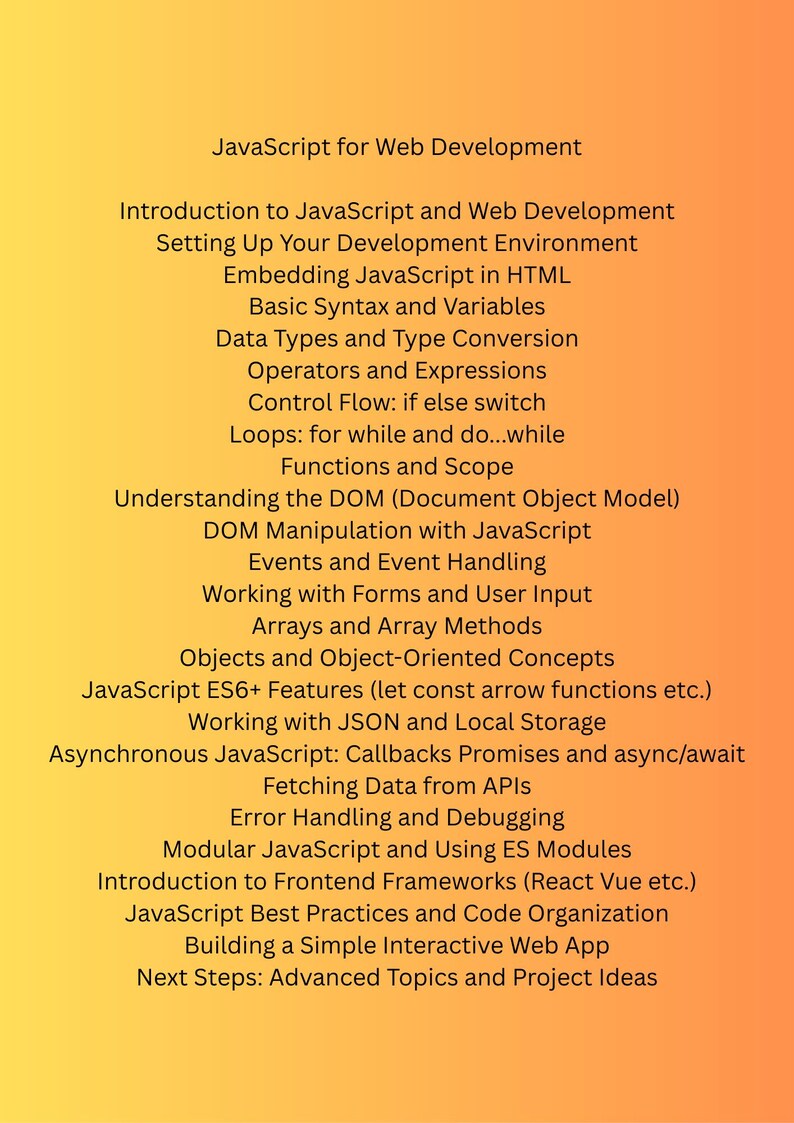 JavaScript for Web Development

Introduction to JavaScript and Web Development
Setting Up Your Development Environment
Embedding JavaScript in HTML
Basic Syntax and Variables
Data Types and Type Conversion
Operators and Expressions
Control Flow: if else switch
Loops: for while and do...while
Functions and Scope
Understanding the DOM (Document Object Model)
DOM Manipulation with JavaScript
Events and Event Handling
Working with Forms and User Input
Arrays and Array Methods
Objects and Object-Oriented Concepts
JavaScript ES6+ Features (let const arrow functions etc.)
Working with JSON and Local Storage
Asynchronous JavaScript: Callbacks Promises and async/await
Fetching Data from APIs
Error Handling and Debugging
Modular JavaScript and Using ES Modules
Introduction to Frontend Frameworks (React Vue etc.)
JavaScript Best Practices and Code Organization
Building a Simple Interactive Web App
Next Steps: Advanced Topics and Project Ideas